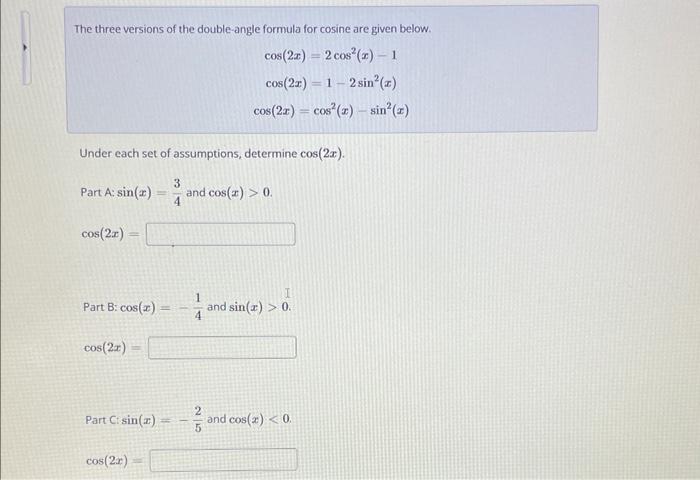 The three versions of the double-angle formula for cosine are given below.

$\cos(2x) = 2\cos^2(x) - 1$

$\cos(2x) = 1 - 2\sin^2(x)$

$\cos(2x) = \cos^2(x) - \sin^2(x)$

Under each set of assumptions, determine $\cos(2x)$.

Part A: $\sin(x) = \frac{3}{4}$ and $\cos(x) > 0$.

$\cos(2x) =$

Part B: $\cos(x) = -\frac{1}{4}$ and $\sin(x) > 0$.

$\cos(2x) =$

Part C: $\sin(x) = -\frac{2}{5}$ and $\cos(x) < 0$.

$\cos(2x) =$